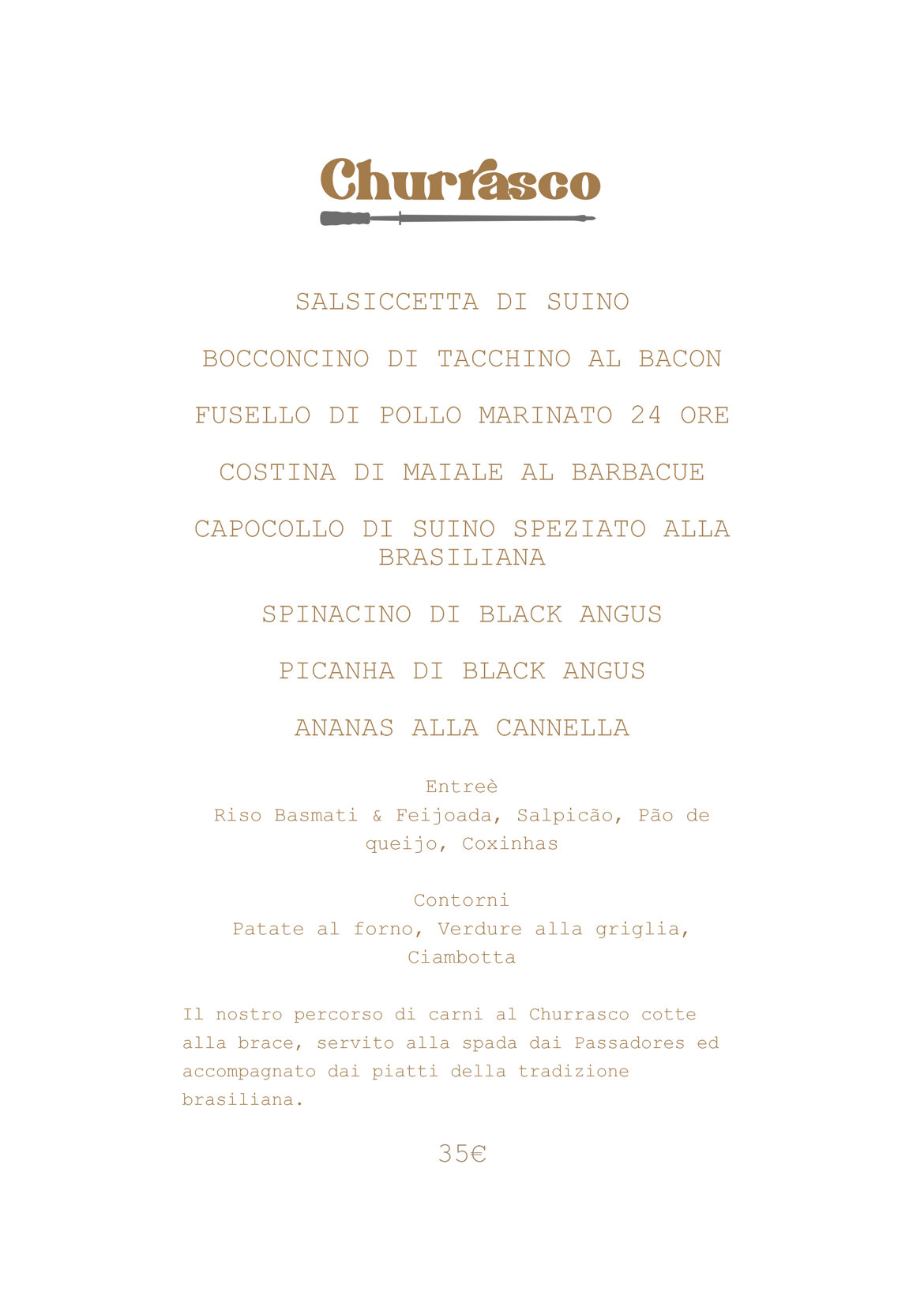 Churrasco

SALSICCETTA DI SUINO

BOCCONCINO DI TACCHINO AL BACON

FUSELLO DI POLLO MARINATO 24 ORE

COSTINA DI MAIALE AL BARBACUE

CAPOCOLLO DI SUINO SPEZIATO ALLA BRASILIANA

SPINACINO DI BLACK ANGUS

PICANHA DI BLACK ANGUS

ANANAS ALLA CANNELLA

Entreè
Riso Basmati & Feijoada, Salpicão, Pão de queijo, Coxinhas

Contorni
Patate al forno, Verdure alla griglia, Ciambotta

Il nostro percorso di carni al Churrasco cotte alla brace, servito alla spada dai Passadores ed accompagnato dai piatti della tradizione brasiliana.

35€